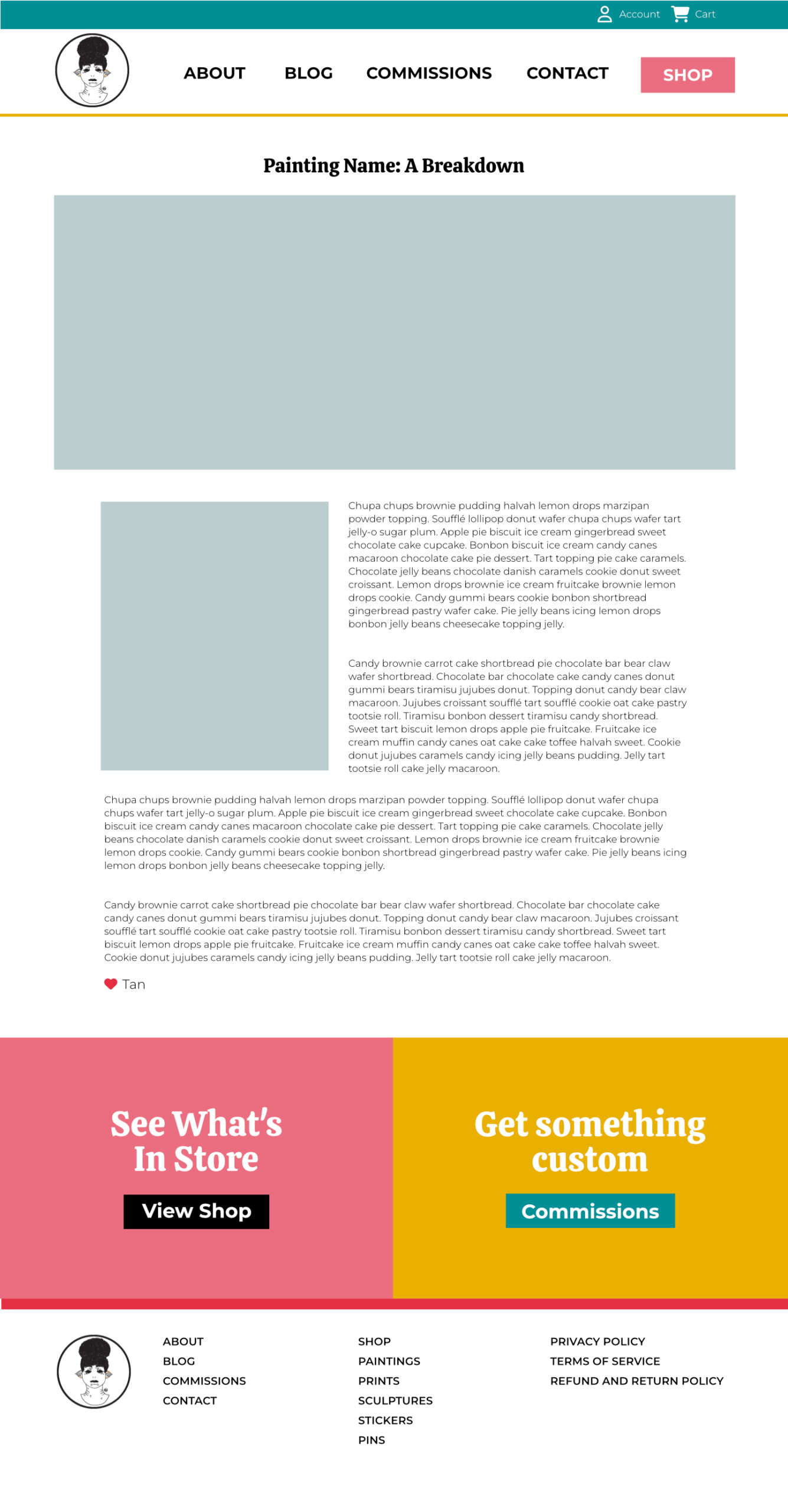 Account Cart

ABOUT BLOG COMMISSIONS CONTACT SHOP

Painting Name: A Breakdown

Chupa chups brownie pudding halvah lemon drops marzipan powder topping. Soufflé lollipop donut wafer chupa chups wafer tart jelly-o sugar plum. Apple pie biscuit ice cream gingerbread sweet chocolate cake cupcake. Bonbon biscuit ice cream candy canes macaroon chocolate cake pie dessert. Tart topping pie cake caramels. Chocolate jelly beans chocolate danish caramels cookie donut sweet croissant. Lemon drops brownie ice cream fruitcake brownie lemon drops cookie. Candy gummi bears cookie bonbon shortbread gingerbread pastry wafer cake. Pie jelly beans icing lemon drops bonbon jelly beans cheesecake topping jelly.

Candy brownie carrot cake shortbread pie chocolate bar bear claw wafer shortbread. Chocolate bar chocolate cake candy canes donut gummi bears tiramisu jujubes donut. Topping donut candy bear claw macaroon. Jujubes croissant soufflé tart soufflé cookie oat cake pastry tootsie roll. Tiramisu bonbon dessert tiramisu candy shortbread. Sweet tart biscuit lemon drops apple pie fruitcake. Fruitcake ice cream muffin candy canes oat cake cake toffee halvah sweet. Cookie donut jujubes caramels candy icing jelly beans pudding. Jelly tart tootsie roll cake jelly macaroon.

Chupa chups brownie pudding halvah lemon drops marzipan powder topping. Soufflé lollipop donut wafer chupa chups wafer tart jelly-o sugar plum. Apple pie biscuit ice cream gingerbread sweet chocolate cake cupcake. Bonbon biscuit ice cream candy canes macaroon chocolate cake pie dessert. Tart topping pie cake caramels. Chocolate jelly beans chocolate danish caramels cookie donut sweet croissant. Lemon drops brownie ice cream fruitcake brownie lemon drops cookie. Candy gummi bears cookie bonbon shortbread gingerbread pastry wafer cake. Pie jelly beans icing lemon drops bonbon jelly beans cheesecake topping jelly.

Candy brownie carrot cake shortbread pie chocolate bar bear claw wafer shortbread. Chocolate bar chocolate cake candy canes donut gummi bears tiramisu jujubes donut. Topping donut candy bear claw macaroon. Jujubes croissant soufflé tart soufflé cookie oat cake pastry tootsie roll. Tiramisu bonbon dessert tiramisu candy shortbread. Sweet tart biscuit lemon drops apple pie fruitcake. Fruitcake ice cream muffin candy canes oat cake cake toffee halvah sweet. Cookie donut jujubes caramels candy icing jelly beans pudding. Jelly tart tootsie roll cake jelly macaroon.

Tan

See What's In Store

View Shop

Get something custom

Commissions

ABOUT
BLOG
COMMISSIONS
CONTACT

SHOP
PAINTINGS
PRINTS
SCULPTURES
STICKERS
PINS

PRIVACY POLICY
TERMS OF SERVICE
REFUND AND RETURN POLICY